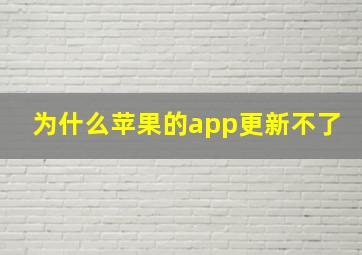 为什么苹果的app更新不了